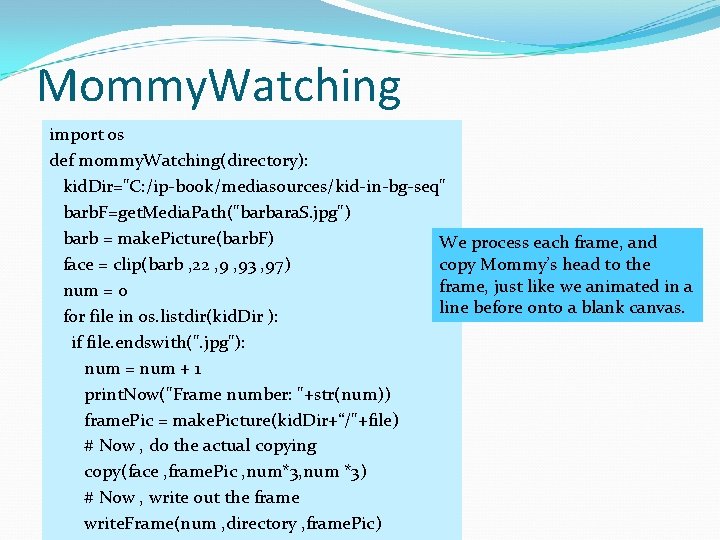 MommyWatching

import os
def mommyWatching(directory):
kidDir="C:/ip-book/mediasources/kid-in-bg-seq"
barbF=getMediaPath("barbaraS.jpg")
barb = makePicture(barbF)
face = clip(barb ,22 ,9 ,93 ,97)
num = 0
for file in os.listdir(kidDir ):
if file.endswith(".jpg"):
num = num + 1
printNow("Frame number: "+str(num))
framePic = makePicture(kidDir+"/"+file)
# Now , do the actual copying
copy(face ,framePic ,num*3,num *3)
# Now , write out the frame
writeFrame(num ,directory ,framePic)

We process each frame, and copy Mommy's head to the frame, just like we animated in a line before onto a blank canvas.